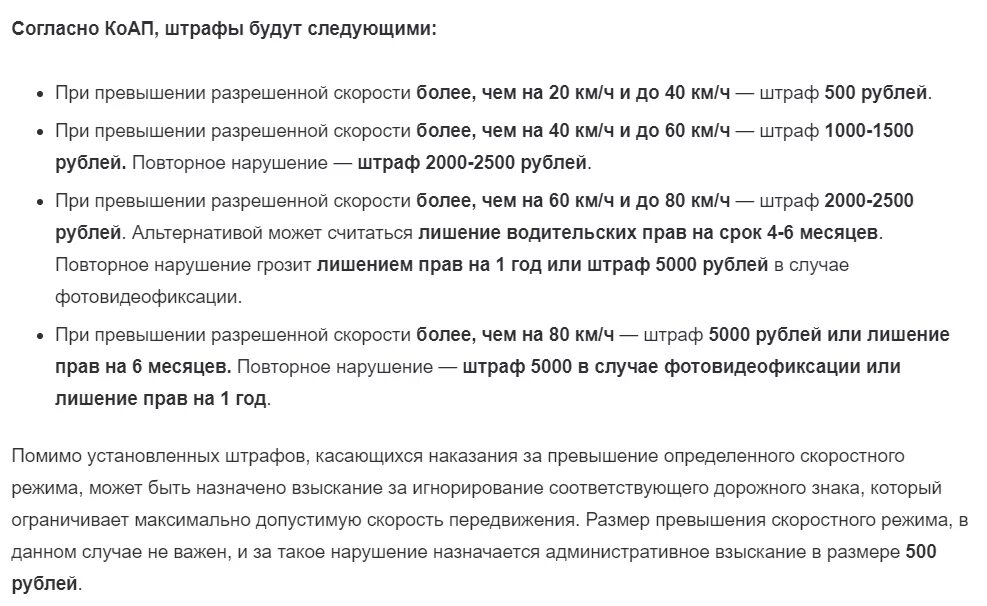 Согласно КоАП, штрафы будут следующими:

- При превышении разрешенной скорости более, чем на 20 км/ч и до 40 км/ч — штраф 500 рублей.
- При превышении разрешенной скорости более, чем на 40 км/ч и до 60 км/ч — штраф 1000-1500 рублей. Повторное нарушение — штраф 2000-2500 рублей.
- При превышении разрешенной скорости более, чем на 60 км/ч и до 80 км/ч — штраф 2000-2500 рублей. Альтернативой может считаться лишение водительских прав на срок 4-6 месяцев. Повторное нарушение грозит лишением прав на 1 год или штраф 5000 рублей в случае фотовидеофиксации.
- При превышении разрешенной скорости более, чем на 80 км/ч — штраф 5000 рублей или лишение прав на 6 месяцев. Повторное нарушение — штраф 5000 в случае фотовидеофиксации или лишение прав на 1 год.

Помимо установленных штрафов, касающихся наказания за превышение определенного скоростного режима, может быть назначено взыскание за игнорирование соответствующего дорожного знака, который ограничивает максимально допустимую скорость передвижения. Размер превышения скоростного режима, в данном случае не важен, и за такое нарушение назначается административное взыскание в размере 500 рублей.